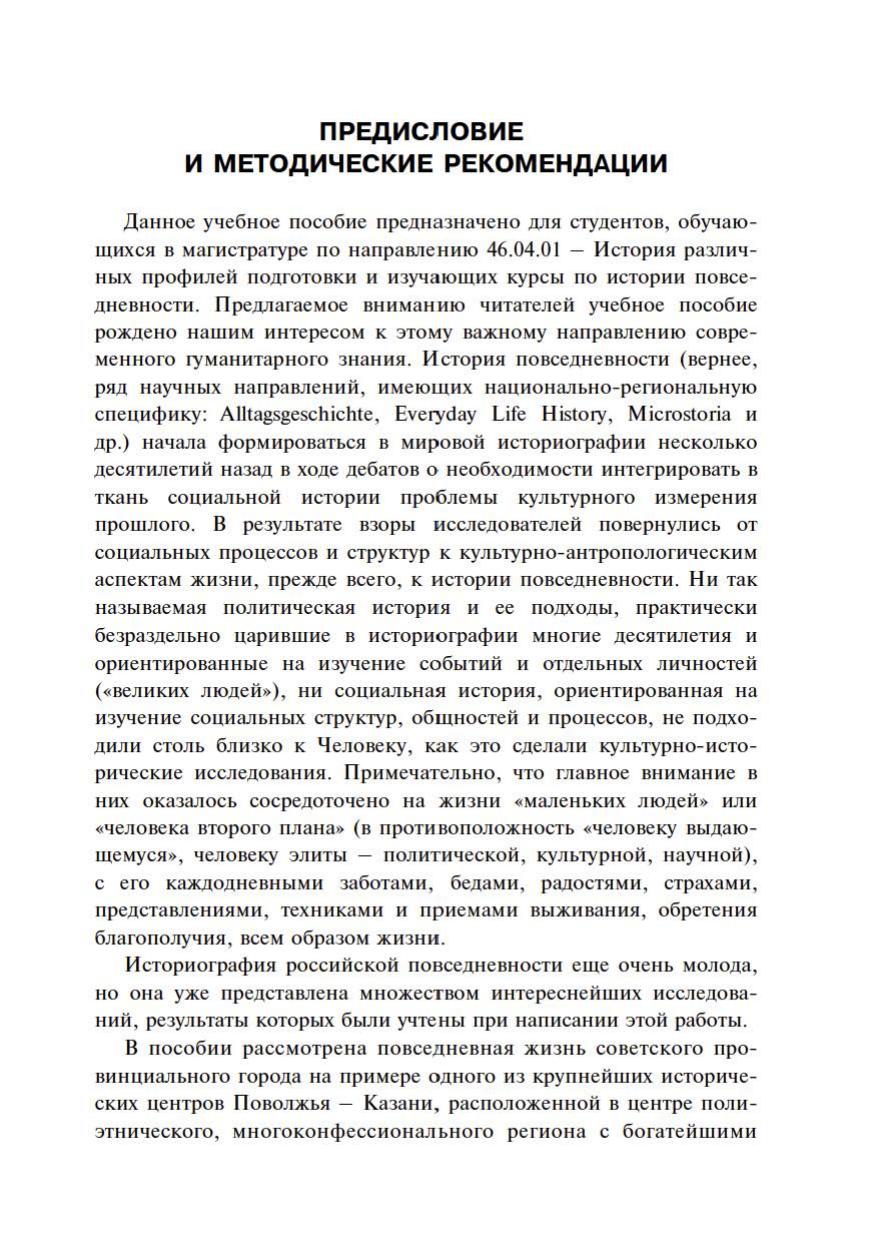 ПРЕДИСЛОВИЕ
И МЕТОДИЧЕСКИЕ РЕКОМЕНДАЦИИ

Данное учебное пособие предназначено для студентов, обучающихся в магистратуре по направлению 46.04.01 – История различных профилей подготовки и изучающих курсы по истории повседневности. Предлагаемое вниманию читателей учебное пособие рождено нашим интересом к этому важному направлению современного гуманитарного знания. История повседневности (вернее, ряд научных направлений, имеющих национально-региональную специфику: Alltagsgeschichte, Everyday Life History, Microstoria и др.) начала формироваться в мировой историографии несколько десятилетий назад в ходе дебатов о необходимости интегрировать в ткань социальной истории проблемы культурного измерения прошлого. В результате взоры исследователей повернулись от социальных процессов и структур к культурно-антропологическим аспектам жизни, прежде всего, к истории повседневности. Ни так называемая политическая история и ее подходы, практически безраздельно царившие в историографии многие десятилетия и ориентированные на изучение событий и отдельных личностей («великих людей»), ни социальная история, ориентированная на изучение социальных структур, общностей и процессов, не подходили столь близко к Человеку, как это сделали культурно-исторические исследования. Примечательно, что главное внимание в них оказалось сосредоточено на жизни «маленьких людей» или «человека второго плана» (в противоположность «человеку выдающемуся», человеку элиты – политической, культурной, научной), с его каждодневными заботами, бедами, радостями, страхами, представлениями, техниками и приемами выживания, обретения благополучия, всем образом жизни.

Историография российской повседневности еще очень молода, но она уже представлена множеством интереснейших исследований, результаты которых были учтены при написании этой работы.

В пособии рассмотрена повседневная жизнь советского провинциального города на примере одного из крупнейших исторических центров Поволжья – Казани, расположенной в центре полиэтнического, многоконфессионального региона с богатейшими